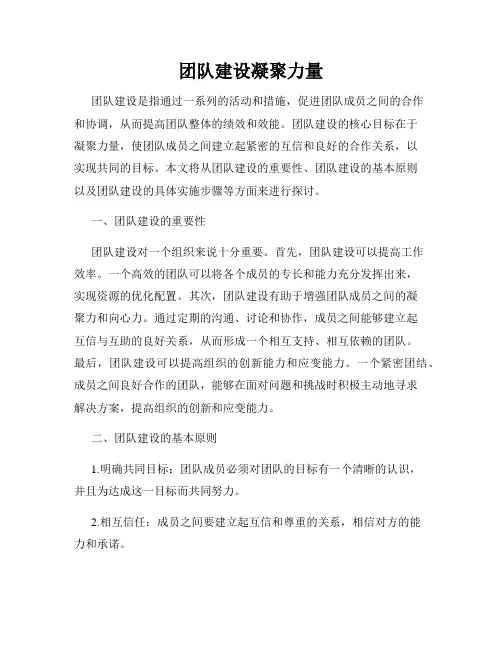 团队建设凝聚力量

团队建设是指通过一系列的活动和措施，促进团队成员之间的合作和协调，从而提高团队整体的绩效和效能。团队建设的核心目标在于凝聚力量，使团队成员之间建立起紧密的互信和良好的合作关系，以实现共同的目标。本文将从团队建设的重要性、团队建设的基本原则以及团队建设的具体实施步骤等方面来进行探讨。

一、团队建设的重要性

团队建设对一个组织来说十分重要。首先，团队建设可以提高工作效率。一个高效的团队可以将各个成员的专长和能力充分发挥出来，实现资源的优化配置。其次，团队建设有助于增强团队成员之间的凝聚力和向心力。通过定期的沟通、讨论和协作，成员之间能够建立起互信与互助的良好关系，从而形成一个相互支持、相互依赖的团队。最后，团队建设可以提高组织的创新能力和应变能力。一个紧密团结、成员之间良好合作的团队，能够在面对问题和挑战时积极主动地寻求解决方案，提高组织的创新和应变能力。

二、团队建设的基本原则

1.明确共同目标：团队成员必须对团队的目标有一个清晰的认识，并且为达成这一目标而共同努力。

2.相互信任：成员之间要建立起互信和尊重的关系，相信对方的能力和承诺。